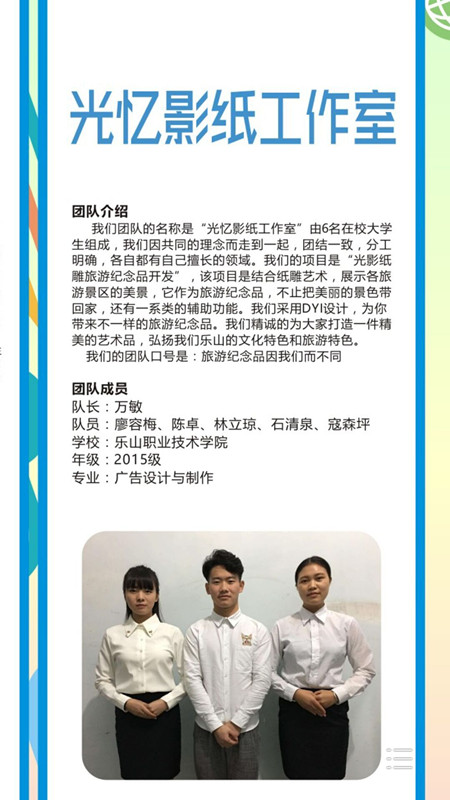 光忆影纸工作室

团队介绍
我们团队的名称是“光忆影纸工作室”由6名在校大学生组成，我们因共同的理念而走到一起，团结一致，分工明确，各自都有自己擅长的领域。我们的项目是“光影纸雕旅游纪念品开发”，该项目是结合纸雕艺术，展示各旅游景区的美景，它作为旅游纪念品，不止把美丽的景色带回家，还有一系类的辅助功能。我们采用DYI设计，为你带来不一样的旅游纪念品。我们精诚的为大家打造一件精美的艺术品，弘扬我们乐山的文化特色和旅游特色。
我们的团队口号是：旅游纪念品因我们而不同

团队成员
队长：万敏
队员：廖容梅、陈卓、林立琼、石清泉、寇森坪
学校：乐山职业技术学院
年级：2015级
专业：广告设计与制作